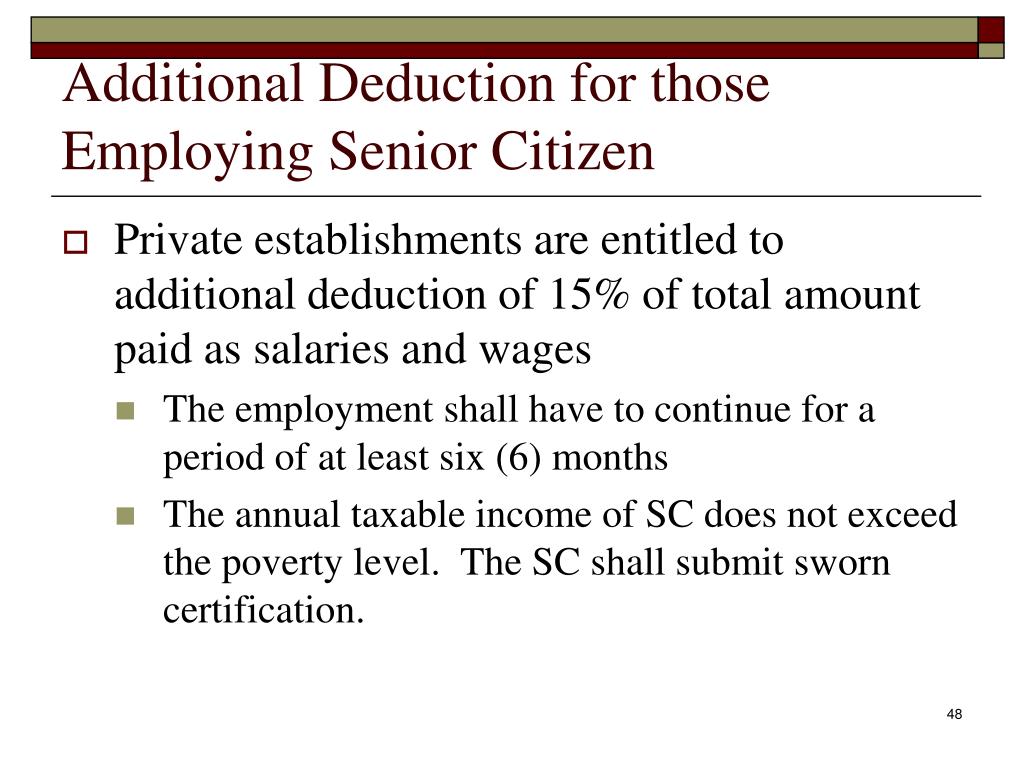 Additional Deduction for those Employing Senior Citizen

Private establishments are entitled to additional deduction of 15% of total amount paid as salaries and wages

The employment shall have to continue for a period of at least six (6) months

The annual taxable income of SC does not exceed the poverty level.  The SC shall submit sworn certification.

48